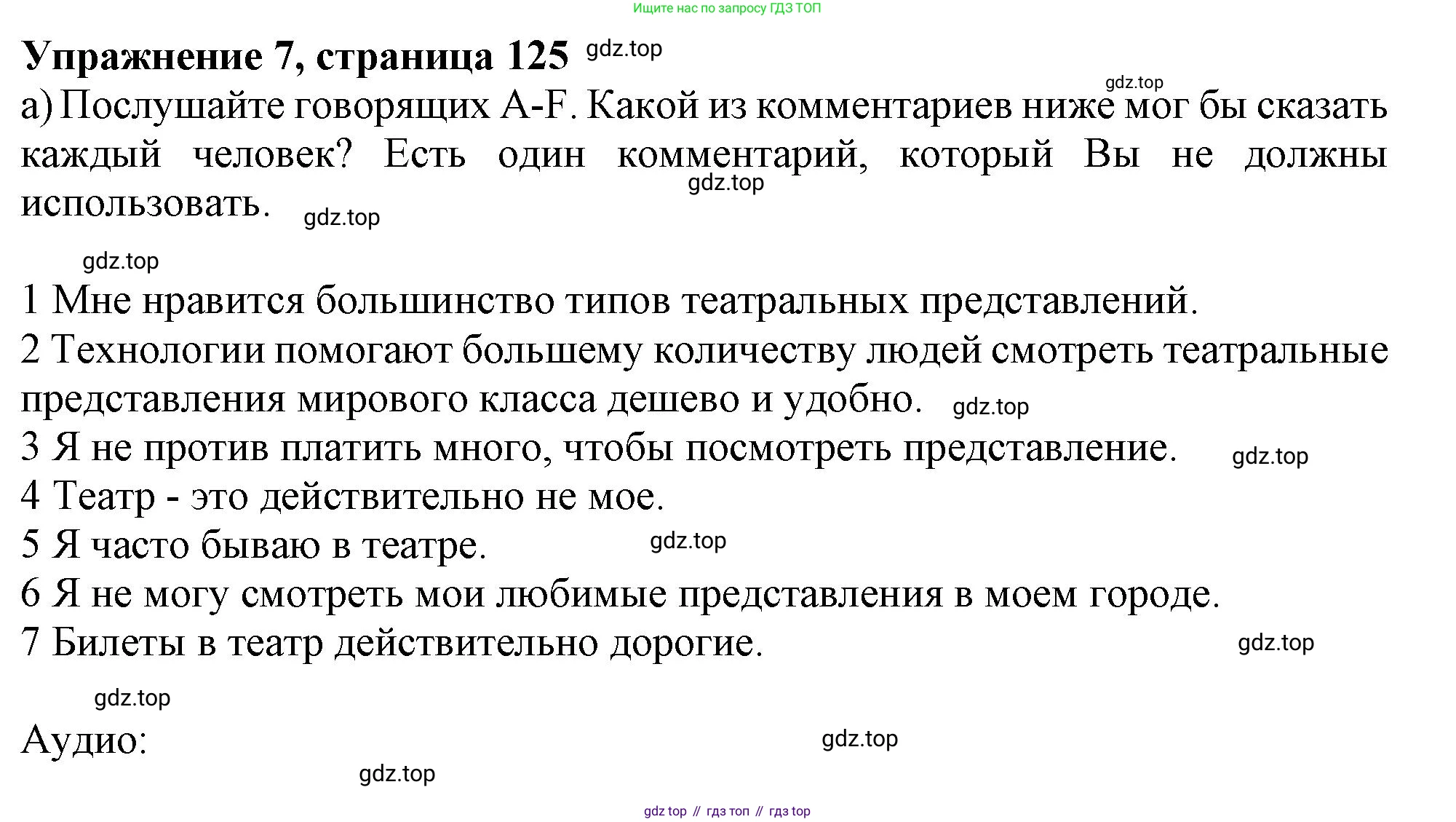 Ищите нас по запросу ГДЗ ТОП

Упражнение 7, страница 125 gdz.top

gdz.top

а) Послушайте говорящих A-F. Какой из комментариев ниже мог бы сказать каждый человек? Есть один комментарий, который Вы не должны использовать. gdz.top gdz.top

gdz.top

1 Мне нравится большинство типов театральных представлений.
2 Технологии помогают большему количеству людей смотреть театральные представления мирового класса дешево и удобно. gdz.top
3 Я не против платить много, чтобы посмотреть представление. gdz.top
4 Театр - это действительно не мое.
5 Я часто бываю в театре. gdz.top
6 Я не могу смотреть мои любимые представления в моем городе.
7 Билеты в театр действительно дорогие. gdz.top

gdz.top

Аудио: gdz.top

gdz.top

gdz top // гдз топ // гдз top